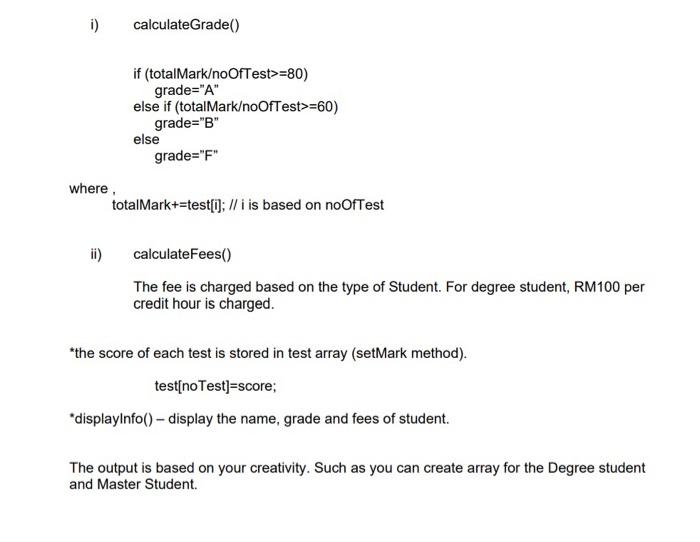 i) calculateGrade()

if (totalMark/noOfTest>=80)
grade="A"
else if (totalMark/noOfTest>=60)
grade="B"
else
grade="F"

where ,
totalMark+=test[i]; // i is based on noOfTest

ii) calculateFees()

The fee is charged based on the type of Student. For degree student, RM100 per credit hour is charged.

*the score of each test is stored in test array (setMark method).

test[noTest]=score;

*displayInfo() – display the name, grade and fees of student.

The output is based on your creativity. Such as you can create array for the Degree student and Master Student.